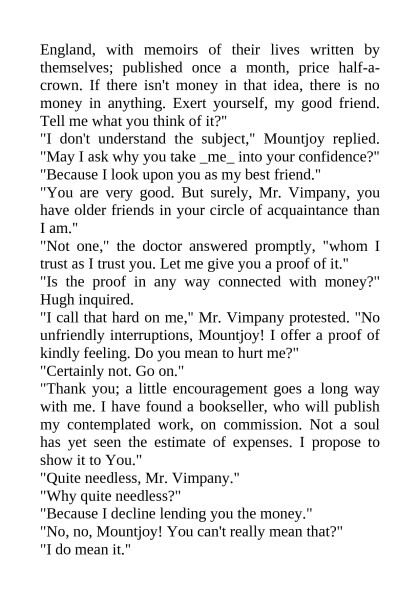 England, with memoirs of their lives written by themselves; published once a month, price half-a-crown. If there isn't money in that idea, there is no money in anything. Exert yourself, my good friend. Tell me what you think of it?"

"I don't understand the subject," Mountjoy replied. "May I ask why you take _me_ into your confidence?"

"Because I look upon you as my best friend."

"You are very good. But surely, Mr. Vimpany, you have older friends in your circle of acquaintance than I am."

"Not one," the doctor answered promptly, "whom I trust as I trust you. Let me give you a proof of it."

"Is the proof in any way connected with money?" Hugh inquired.

"I call that hard on me," Mr. Vimpany protested. "No unfriendly interruptions, Mountjoy! I offer a proof of kindly feeling. Do you mean to hurt me?"

"Certainly not. Go on."

"Thank you; a little encouragement goes a long way with me. I have found a bookseller, who will publish my contemplated work, on commission. Not a soul has yet seen the estimate of expenses. I propose to show it to You."

"Quite needless, Mr. Vimpany."

"Why quite needless?"

"Because I decline lending you the money."

"No, no, Mountjoy! You can't really mean that?"

"I do mean it."